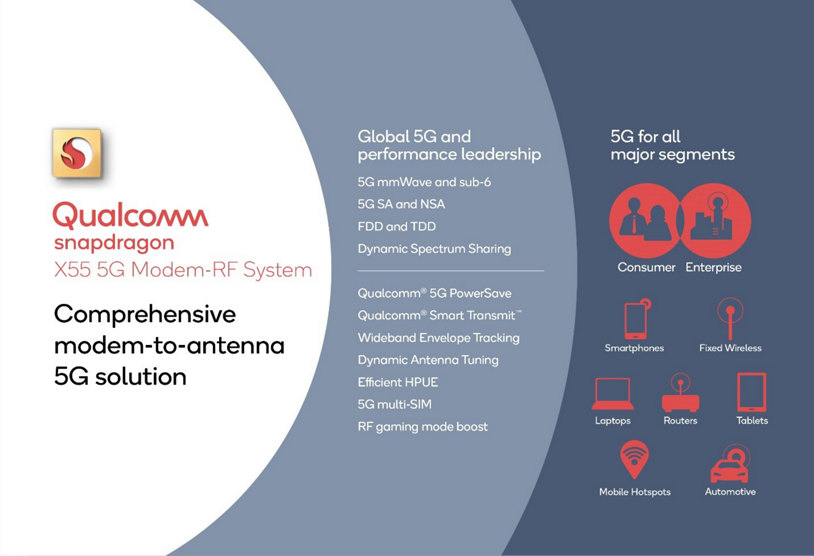 Qualcomm
snapdragon
X55 5G Modem-RF System

Comprehensive modem-to-antenna 5G solution

Global 5G and performance leadership

5G mmWave and sub-6
5G SA and NSA
FDD and TDD
Dynamic Spectrum Sharing

Qualcomm® 5G PowerSave
Qualcomm® Smart Transmit™
Wideband Envelope Tracking
Dynamic Antenna Tuning
Efficient HPUE
5G multi-SIM
RF gaming mode boost

5G for all major segments

Consumer
Enterprise

Smartphones
Fixed Wireless
Laptops
Routers
Tablets
Mobile Hotspots
Automotive